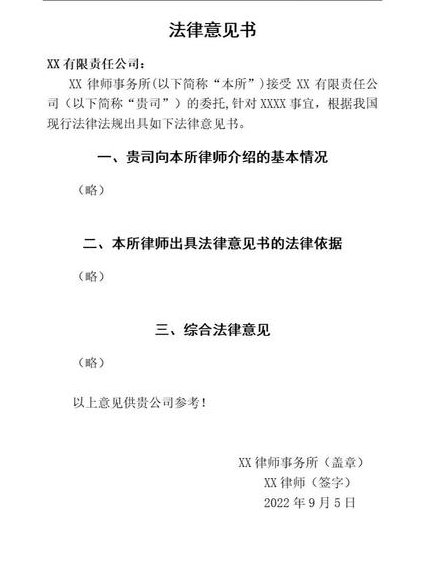 法律意见书

XX 有限责任公司：

XX 律师事务所(以下简称“本所”)接受 XX 有限责任公司（以下简称“贵司”）的委托,针对 XXXX 事宜，根据我国现行法律法规出具如下法律意见书。

一、贵司向本所律师介绍的基本情况

（略）

二、本所律师出具法律意见书的法律依据

（略）

三、综合法律意见

（略）

以上意见供贵公司参考！

XX 律师事务所（盖章）

XX 律师（签字）

2022 年 9 月 5 日